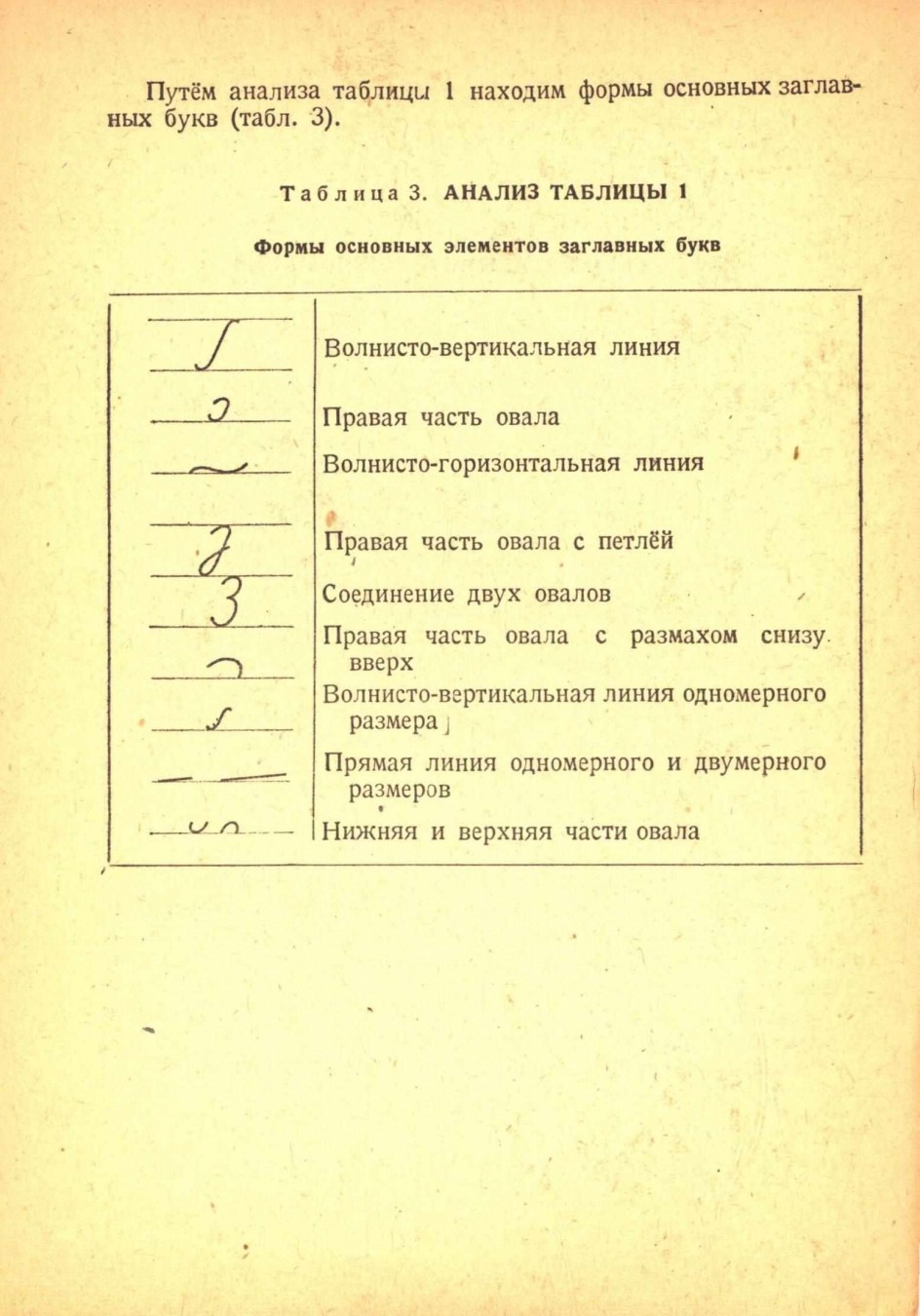 Путём анализа таблицы 1 находим формы основных заглавных букв (табл. 3).

Таблица 3. АНАЛИЗ ТАБЛИЦЫ 1

Формы основных элементов заглавных букв

| | |
|---|---|
| | Волнисто-вертикальная линия |
| | Правая часть овала |
| | Волнисто-горизонтальная линия |
| | Правая часть овала с петлёй |
| | Соединение двух овалов |
| | Правая часть овала с размахом снизу вверх |
| | Волнисто-вертикальная линия одномерного размера |
| | Прямая линия одномерного и двумерного размеров |
| | Нижняя и верхняя части овала |